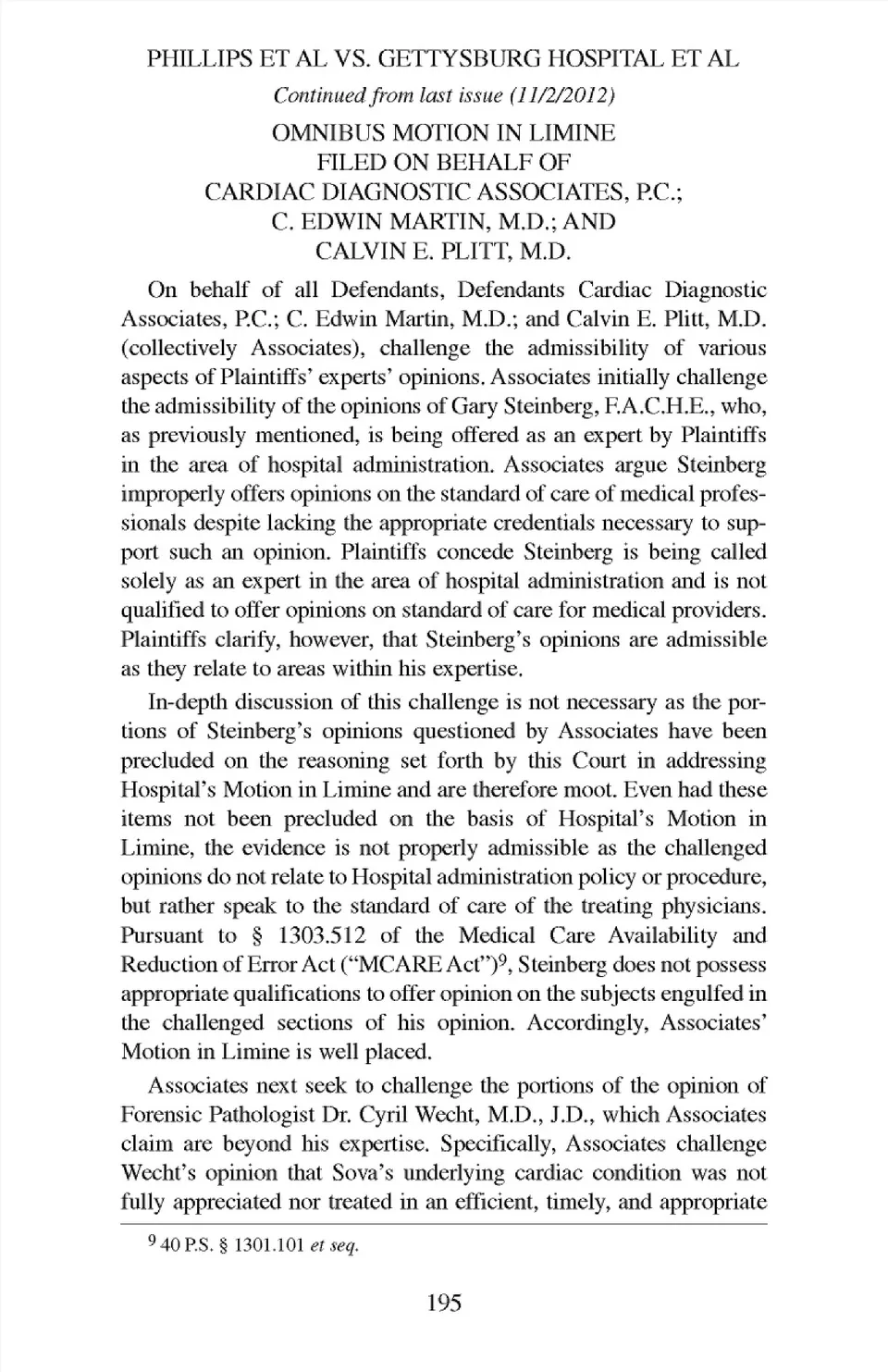 PHILLIPS ET AL VS. GETTYSBURG HOSPITAL ET AL

Continued from last issue (11/2/2012)

OMNIBUS MOTION IN LIMINE
FILED ON BEHALF OF
CARDIAC DIAGNOSTIC ASSOCIATES, P.C.;
C. EDWIN MARTIN, M.D.; AND
CALVIN E. PLITT, M.D.

On behalf of all Defendants, Defendants Cardiac Diagnostic Associates, P.C.; C. Edwin Martin, M.D.; and Calvin E. Plitt, M.D. (collectively Associates), challenge the admissibility of various aspects of Plaintiffs' experts' opinions. Associates initially challenge the admissibility of the opinions of Gary Steinberg, F.A.C.H.E., who, as previously mentioned, is being offered as an expert by Plaintiffs in the area of hospital administration. Associates argue Steinberg improperly offers opinions on the standard of care of medical professionals despite lacking the appropriate credentials necessary to support such an opinion. Plaintiffs concede Steinberg is being called solely as an expert in the area of hospital administration and is not qualified to offer opinions on standard of care for medical providers. Plaintiffs clarify, however, that Steinberg's opinions are admissible as they relate to areas within his expertise.

In-depth discussion of this challenge is not necessary as the portions of Steinberg's opinions questioned by Associates have been precluded on the reasoning set forth by this Court in addressing Hospital's Motion in Limine and are therefore moot. Even had these items not been precluded on the basis of Hospital's Motion in Limine, the evidence is not properly admissible as the challenged opinions do not relate to Hospital administration policy or procedure, but rather speak to the standard of care of the treating physicians. Pursuant to § 1303.512 of the Medical Care Availability and Reduction of Error Act ("MCARE Act")$^9$, Steinberg does not possess appropriate qualifications to offer opinion on the subjects engulfed in the challenged sections of his opinion. Accordingly, Associates' Motion in Limine is well placed.

Associates next seek to challenge the portions of the opinion of Forensic Pathologist Dr. Cyril Wecht, M.D., J.D., which Associates claim are beyond his expertise. Specifically, Associates challenge Wecht's opinion that Sova's underlying cardiac condition was not fully appreciated nor treated in an efficient, timely, and appropriate

$^9$ 40 P.S. § 1301.101 et seq.

195